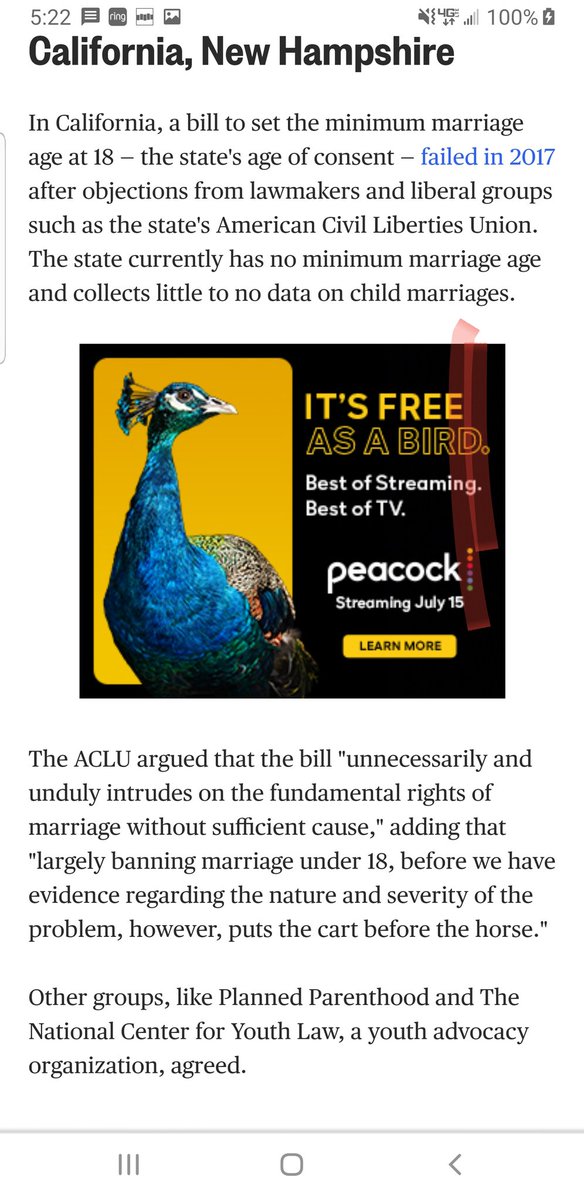 5:22 ring 4G 100%

California, New Hampshire

In California, a bill to set the minimum marriage age at 18 – the state's age of consent – failed in 2017 after objections from lawmakers and liberal groups such as the state's American Civil Liberties Union. The state currently has no minimum marriage age and collects little to no data on child marriages.

IT'S FREE AS A BIRD.
Best of Streaming.
Best of TV.
peacock
Streaming July 15
LEARN MORE

The ACLU argued that the bill "unnecessarily and unduly intrudes on the fundamental rights of marriage without sufficient cause," adding that "largely banning marriage under 18, before we have evidence regarding the nature and severity of the problem, however, puts the cart before the horse."

Other groups, like Planned Parenthood and The National Center for Youth Law, a youth advocacy organization, agreed.